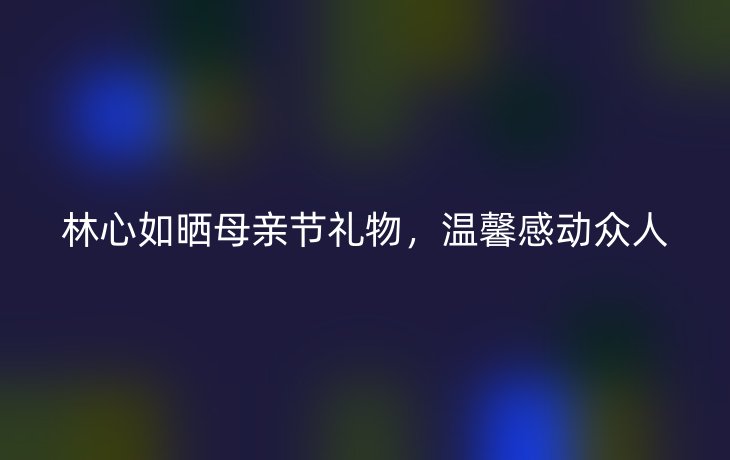 林心如晒母亲节礼物，温馨感动众人